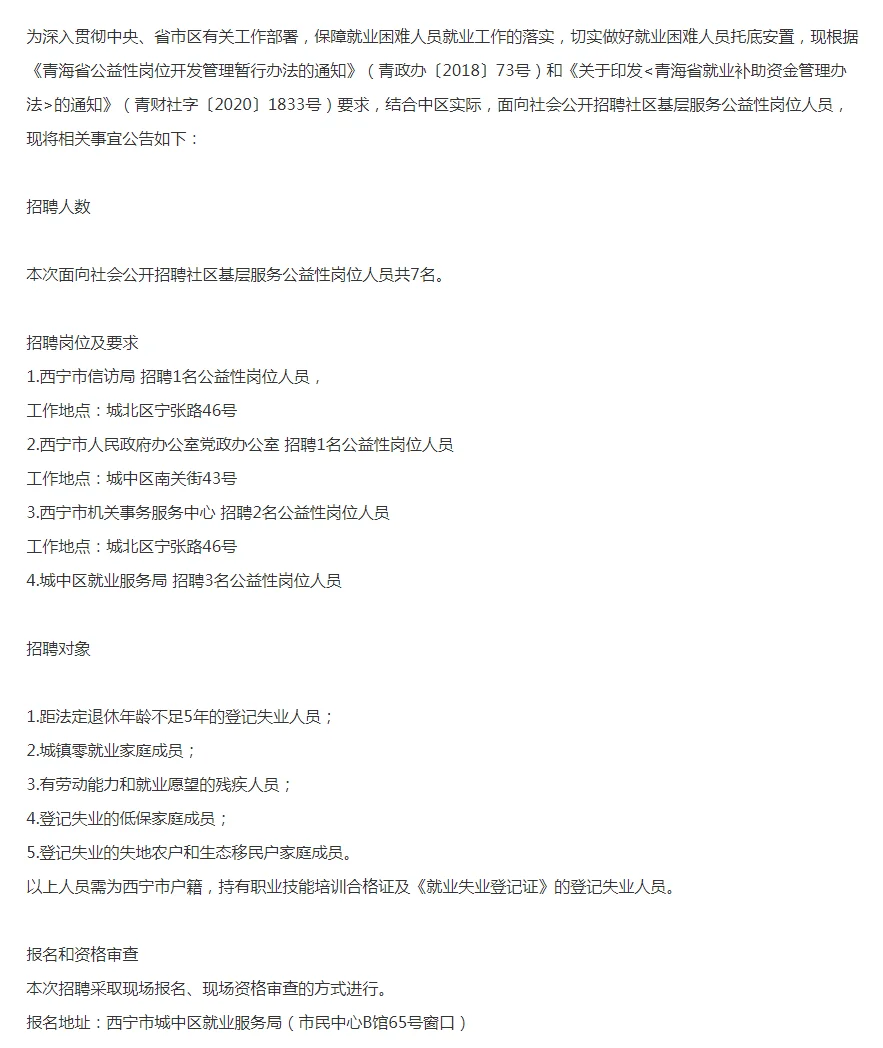 为深入贯彻中央、省市区有关工作部署，保障就业困难人员就业工作的落实，切实做好就业困难人员托底安置，现根据《青海省公益性岗位开发管理暂行办法的通知》（青政办〔2018〕73号）和《关于印发<青海省就业补助资金管理办法>的通知》（青财社字〔2020〕1833号）要求，结合中区实际，面向社会公开招聘社区基层服务公益性岗位人员，现将相关事宜公告如下：

招聘人数

本次面向社会公开招聘社区基层服务公益性岗位人员共7名。

招聘岗位及要求
1.西宁市信访局 招聘1名公益性岗位人员，
工作地点：城北区宁张路46号
2.西宁市人民政府办公室党政办公室 招聘1名公益性岗位人员
工作地点：城中区南关街43号
3.西宁市机关事务服务中心 招聘2名公益性岗位人员
工作地点：城北区宁张路46号
4.城中区就业服务局 招聘3名公益性岗位人员

招聘对象

1.距法定退休年龄不足5年的登记失业人员；
2.城镇零就业家庭成员；
3.有劳动能力和就业愿望的残疾人员；
4.登记失业的低保家庭成员；
5.登记失业的失地农户和生态移民户家庭成员。
以上人员需为西宁市户籍，持有职业技能培训合格证及《就业失业登记证》的登记失业人员。

报名和资格审查
本次招聘采取现场报名、现场资格审查的方式进行。
报名地址：西宁市城中区就业服务局（市民中心B馆65号窗口）